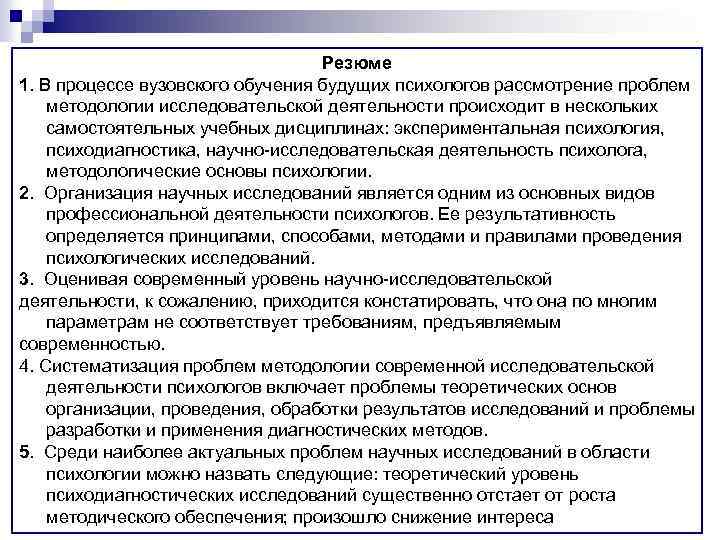 Резюме

1. В процессе вузовского обучения будущих психологов рассмотрение проблем методологии исследовательской деятельности происходит в нескольких самостоятельных учебных дисциплинах: экспериментальная психология, психодиагностика, научно-исследовательская деятельность психолога, методологические основы психологии.

2. Организация научных исследований является одним из основных видов профессиональной деятельности психологов. Ее результативность определяется принципами, способами, методами и правилами проведения психологических исследований.

3. Оценивая современный уровень научно-исследовательской деятельности, к сожалению, приходится констатировать, что она по многим параметрам не соответствует требованиям, предъявляемым современностью.

4. Систематизация проблем методологии современной исследовательской деятельности психологов включает проблемы теоретических основ организации, проведения, обработки результатов исследований и проблемы разработки и применения диагностических методов.

5. Среди наиболее актуальных проблем научных исследований в области психологии можно назвать следующие: теоретический уровень психодиагностических исследований существенно отстает от роста методического обеспечения; произошло снижение интереса